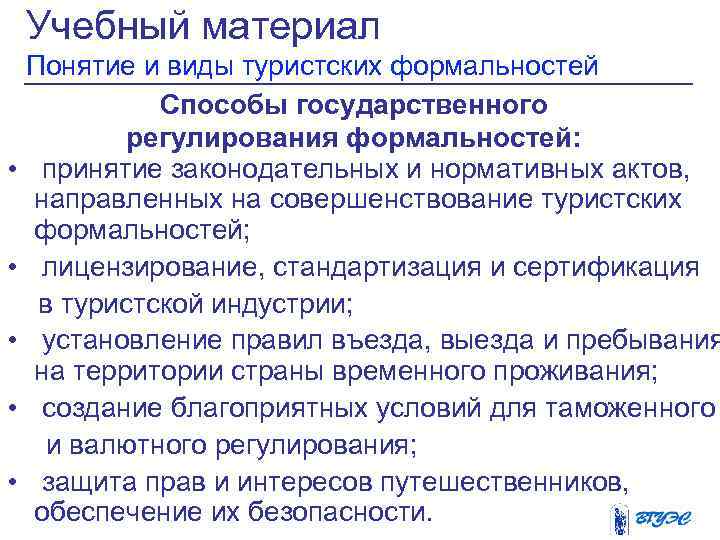 Учебный материал

Понятие и виды туристских формальностей

Способы государственного регулирования формальностей:

• принятие законодательных и нормативных актов, направленных на совершенствование туристских формальностей;
• лицензирование, стандартизация и сертификация в туристской индустрии;
• установление правил въезда, выезда и пребывания на территории страны временного проживания;
• создание благоприятных условий для таможенного и валютного регулирования;
• защита прав и интересов путешественников, обеспечение их безопасности.

ВГУЭС